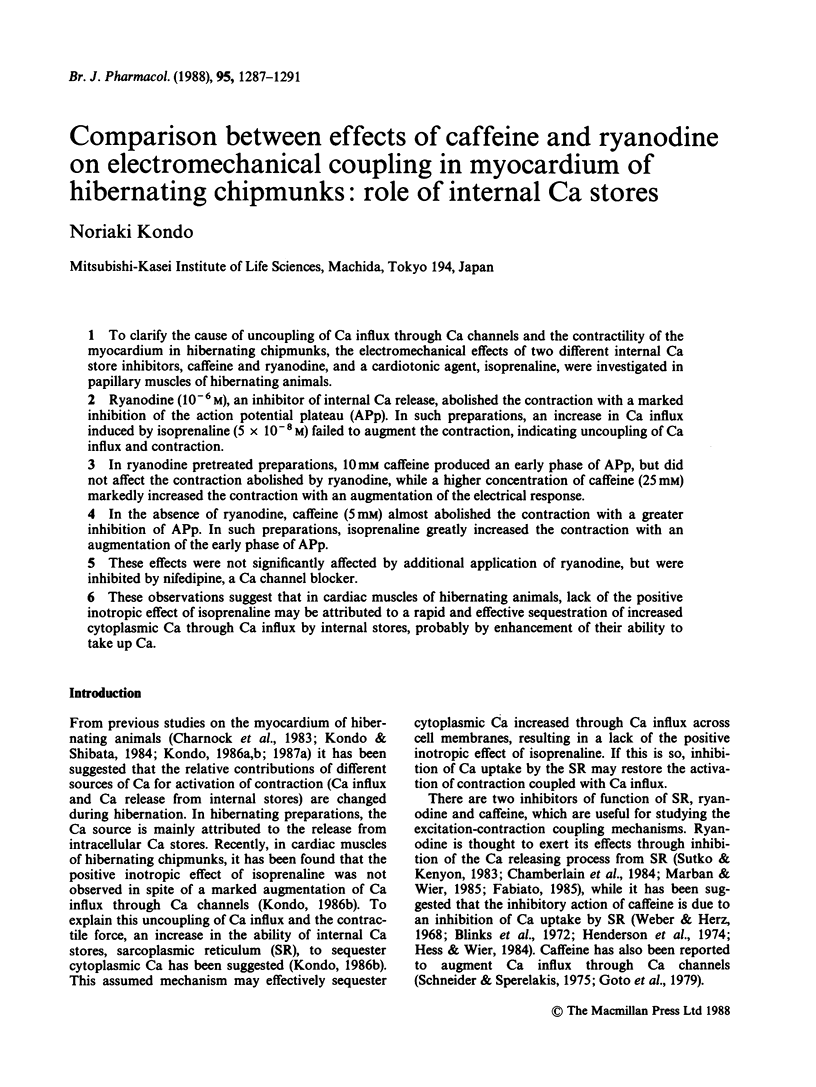 Br. J. Pharmacol. (1988), 95, 1287–1291

Comparison between effects of caffeine and ryanodine on electromechanical coupling in myocardium of hibernating chipmunks: role of internal Ca stores

Noriaki Kondo

Mitsubishi-Kasei Institute of Life Sciences, Machida, Tokyo 194, Japan

1 To clarify the cause of uncoupling of Ca influx through Ca channels and the contractility of the myocardium in hibernating chipmunks, the electromechanical effects of two different internal Ca store inhibitors, caffeine and ryanodine, and a cardiotonic agent, isoprenaline, were investigated in papillary muscles of hibernating animals.

2 Ryanodine ($10^{-6}$ M), an inhibitor of internal Ca release, abolished the contraction with a marked inhibition of the action potential plateau (APp). In such preparations, an increase in Ca influx induced by isoprenaline ($5 \times 10^{-8}$ M) failed to augment the contraction, indicating uncoupling of Ca influx and contraction.

3 In ryanodine pretreated preparations, 10 mM caffeine produced an early phase of APp, but did not affect the contraction abolished by ryanodine, while a higher concentration of caffeine (25 mM) markedly increased the contraction with an augmentation of the electrical response.

4 In the absence of ryanodine, caffeine (5 mM) almost abolished the contraction with a greater inhibition of APp. In such preparations, isoprenaline greatly increased the contraction with an augmentation of the early phase of APp.

5 These effects were not significantly affected by additional application of ryanodine, but were inhibited by nifedipine, a Ca channel blocker.

6 These observations suggest that in cardiac muscles of hibernating animals, lack of the positive inotropic effect of isoprenaline may be attributed to a rapid and effective sequestration of increased cytoplasmic Ca through Ca influx by internal stores, probably by enhancement of their ability to take up Ca.

Introduction

From previous studies on the myocardium of hibernating animals (Charnock et al., 1983; Kondo & Shibata, 1984; Kondo, 1986a,b; 1987a) it has been suggested that the relative contributions of different sources of Ca for activation of contraction (Ca influx and Ca release from internal stores) are changed during hibernation. In hibernating preparations, the Ca source is mainly attributed to the release from intracellular Ca stores. Recently, in cardiac muscles of hibernating chipmunks, it has been found that the positive inotropic effect of isoprenaline was not observed in spite of a marked augmentation of Ca influx through Ca channels (Kondo, 1986b). To explain this uncoupling of Ca influx and the contractile force, an increase in the ability of internal Ca stores, sarcoplasmic reticulum (SR), to sequester cytoplasmic Ca has been suggested (Kondo, 1986b). This assumed mechanism may effectively sequester cytoplasmic Ca increased through Ca influx across cell membranes, resulting in a lack of the positive inotropic effect of isoprenaline. If this is so, inhibition of Ca uptake by the SR may restore the activation of contraction coupled with Ca influx.

There are two inhibitors of function of SR, ryanodine and caffeine, which are useful for studying the excitation-contraction coupling mechanisms. Ryanodine is thought to exert its effects through inhibition of the Ca releasing process from SR (Sutko & Kenyon, 1983; Chamberlain et al., 1984; Marban & Wier, 1985; Fabiato, 1985), while it has been suggested that the inhibitory action of caffeine is due to an inhibition of Ca uptake by SR (Weber & Herz, 1968; Blinks et al., 1972; Henderson et al., 1974; Hess & Wier, 1984). Caffeine has also been reported to augment Ca influx through Ca channels (Schneider & Sperelakis, 1975; Goto et al., 1979).

© The Macmillan Press Ltd 1988